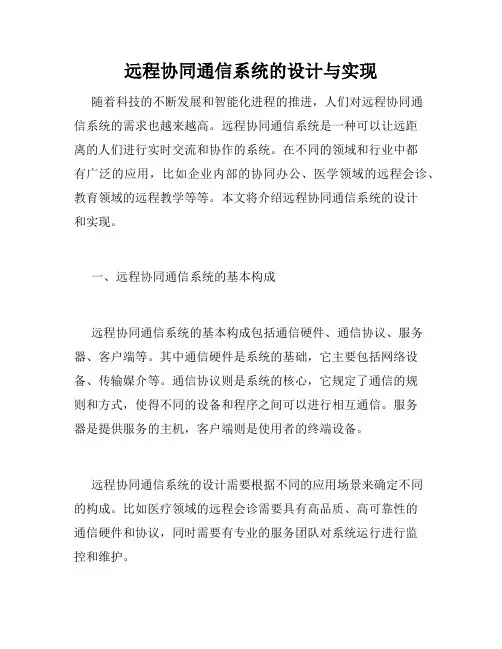 远程协同通信系统的设计与实现

随着科技的不断发展和智能化进程的推进，人们对远程协同通信系统的需求也越来越高。远程协同通信系统是一种可以让远距离的人们进行实时交流和协作的系统。在不同的领域和行业中都有广泛的应用，比如企业内部的协同办公、医学领域的远程会诊、教育领域的远程教学等等。本文将介绍远程协同通信系统的设计和实现。

一、远程协同通信系统的基本构成

远程协同通信系统的基本构成包括通信硬件、通信协议、服务器、客户端等。其中通信硬件是系统的基础，它主要包括网络设备、传输媒介等。通信协议则是系统的核心，它规定了通信的规则和方式，使得不同的设备和程序之间可以进行相互通信。服务器是提供服务的主机，客户端则是使用者的终端设备。

远程协同通信系统的设计需要根据不同的应用场景来确定不同的构成。比如医疗领域的远程会诊需要具有高品质、高可靠性的通信硬件和协议，同时需要有专业的服务团队对系统运行进行监控和维护。